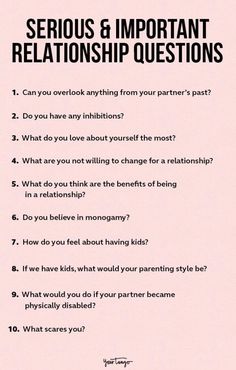 SERIOUS & IMPORTANT RELATIONSHIP QUESTIONS

1. Can you overlook anything from your partner's past?

2. Do you have any inhibitions?

3. What do you love about yourself the most?

4. What are you not willing to change for a relationship?

5. What do you think are the benefits of being in a relationship?

6. Do you believe in monogamy?

7. How do you feel about having kids?

8. If we have kids, what would your parenting style be?

9. What would you do if your partner became physically disabled?

10. What scares you?

YourTango